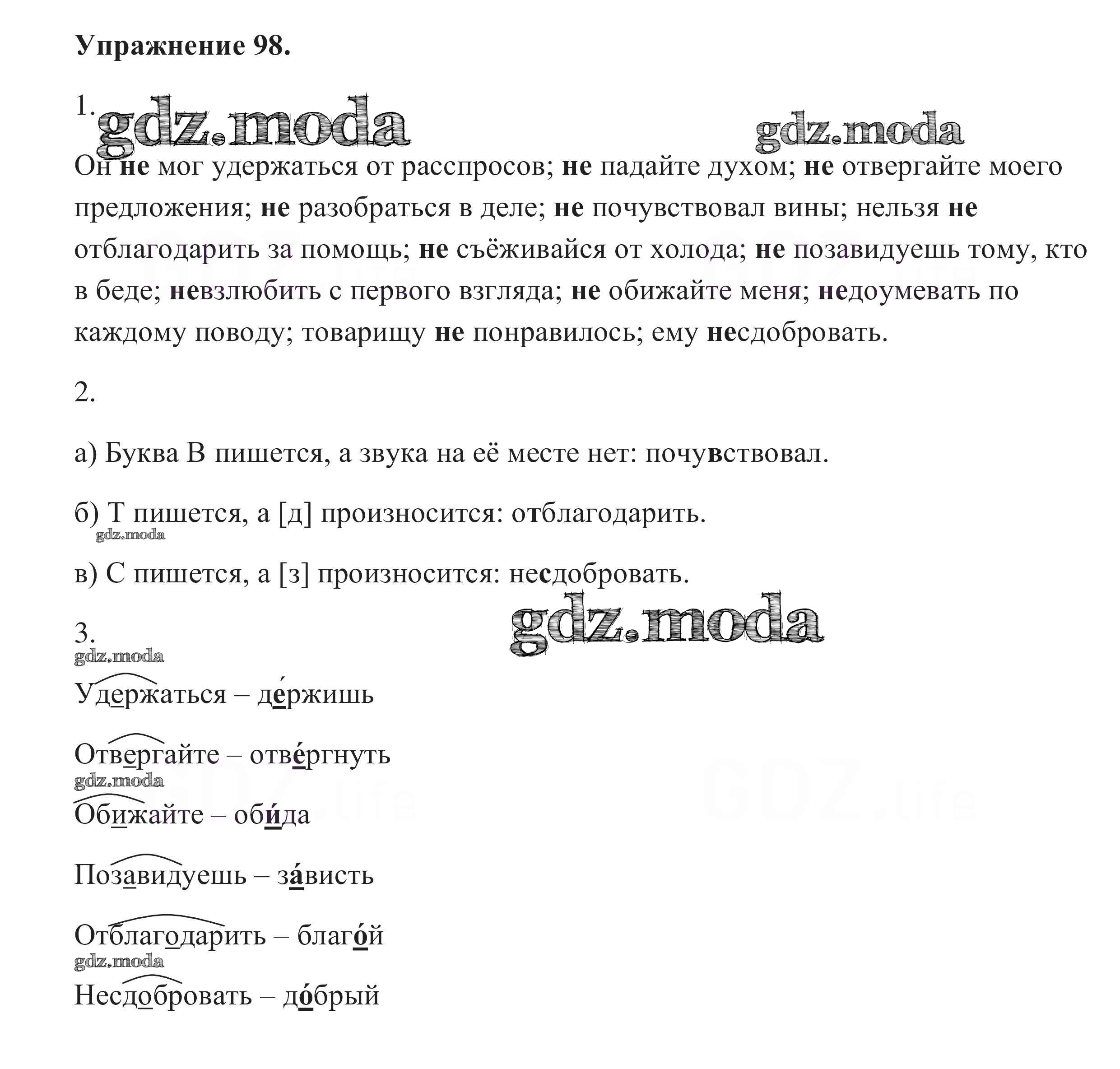 Упражнение 98.

1. gdz.moda gdz.moda

Он не мог удержаться от расспросов; не падайте духом; не отвергайте моего предложения; не разобраться в деле; не почувствовал вины; нельзя не отблагодарить за помощь; не съёживайся от холода; не позавидуешь тому, кто в беде; невзлюбить с первого взгляда; не обижайте меня; недоумевать по каждому поводу; товарищу не понравилось; ему несдобровать.

2.

а) Буква В пишется, а звука на её месте нет: почувствовал.

б) Т пишется, а [д] произносится: отблагодарить.

gdz.moda

в) С пишется, а [з] произносится: несдобровать.

3. gdz.moda

gdz.moda

Удержаться – де́ржишь

Отвергайте – отве́ргнуть

gdz.moda

Обижайте – оби́да

Позавидуешь – за́висть

Отблагодарить – благо́й

gdz.moda

Несдобровать – до́брый